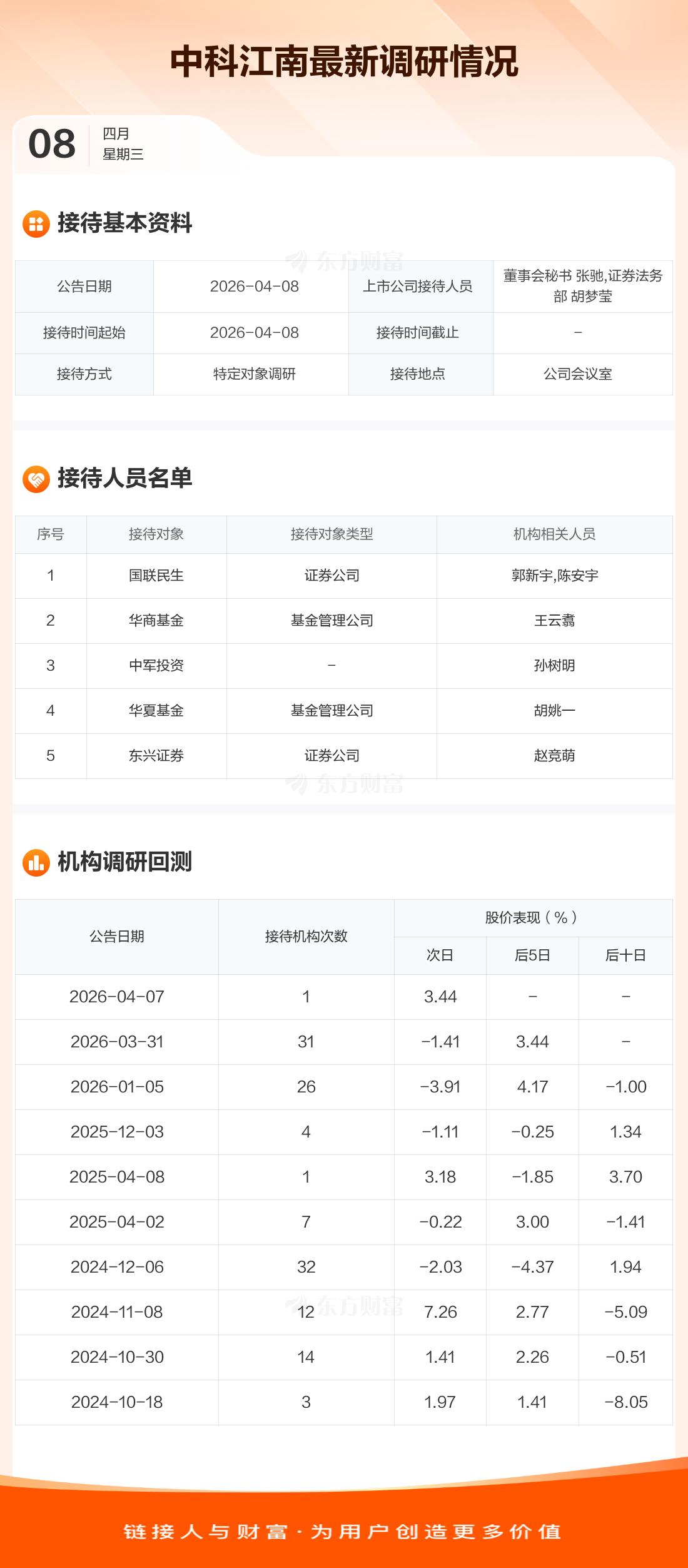 中科江南最新调研情况

08
四月
星期三

接待基本资料

| 公告日期 | 2026-04-08 | 上市公司接待人员 | 董事会秘书 张驰,证券法务部 胡梦莹 |
|---|---|---|---|
| 接待时间起始 | 2026-04-08 | 接待时间截止 | - |
| 接待方式 | 特定对象调研 | 接待地点 | 公司会议室 |

接待人员名单

| 序号 | 接待对象 | 接待对象类型 | 机构相关人员 |
|---|---|---|---|
| 1 | 国联民生 | 证券公司 | 郭新宇,陈安宇 |
| 2 | 华商基金 | 基金管理公司 | 王云翥 |
| 3 | 中军投资 | - | 孙树明 |
| 4 | 华夏基金 | 基金管理公司 | 胡姚一 |
| 5 | 东兴证券 | 证券公司 | 赵竞萌 |

机构调研回测

| 公告日期 | 接待机构次数 | 股价表现(%) | | |
|---|---|---|---|---|
| | | 次日 | 后5日 | 后十日 |
| 2026-04-07 | 1 | 3.44 | - | - |
| 2026-03-31 | 31 | -1.41 | 3.44 | - |
| 2026-01-05 | 26 | -3.91 | 4.17 | -1.00 |
| 2025-12-03 | 4 | -1.11 | -0.25 | 1.34 |
| 2025-04-08 | 1 | 3.18 | -1.85 | 3.70 |
| 2025-04-02 | 7 | -0.22 | 3.00 | -1.41 |
| 2024-12-06 | 32 | -2.03 | -4.37 | 1.94 |
| 2024-11-08 | 12 | 7.26 | 2.77 | -5.09 |
| 2024-10-30 | 14 | 1.41 | 2.26 | -0.51 |
| 2024-10-18 | 3 | 1.97 | 1.41 | -8.05 |

链接人与财富·为用户创造更多价值

东方财富